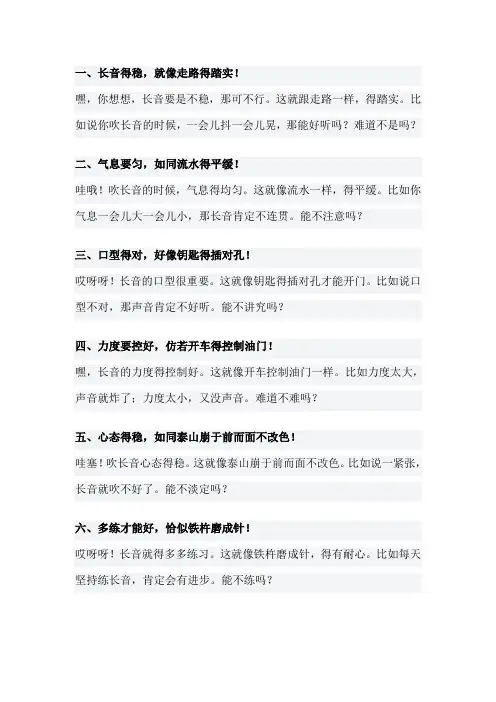 一、长音得稳，就像走路得踏实！

嘿，你想想，长音要是不稳，那可不行。这就跟走路一样，得踏实。比如说你吹长音的时候，一会儿抖一会儿晃，那能好听吗？难道不是吗？

二、气息要匀，如同流水得平缓！

哇哦！吹长音的时候，气息得均匀。这就像流水一样，得平缓。比如你气息一会儿大一会儿小，那长音肯定不连贯。能不注意吗？

三、口型得对，好像钥匙得插对孔！

哎呀呀！长音的口型很重要。这就像钥匙得插对孔才能开门。比如说口型不对，那声音肯定不好听。能不讲究吗？

四、力度要控好，仿若开车得控制油门！

嘿，长音的力度得控制好。这就像开车控制油门一样。比如力度太大，声音就炸了；力度太小，又没声音。难道不难吗？

五、心态得稳，如同泰山崩于前而面不改色！

哇塞！吹长音心态得稳。这就像泰山崩于前而面不改色。比如说一紧张，长音就吹不好了。能不淡定吗？

六、多练才能好，恰似铁杵磨成针！

哎呀呀！长音就得多多练习。这就像铁杵磨成针，得有耐心。比如每天坚持练长音，肯定会有进步。能不练吗？